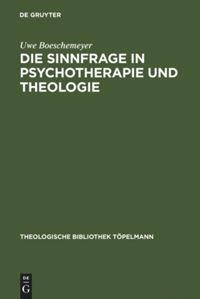 DE GRUYTER

Uwe Boeschemeyer

DIE SINNFRAGE IN PSYCHOTHERAPIE UND THEOLOGIE

THEOLOGISCHE BIBLIOTHEK TÖPELMANN

DE
G